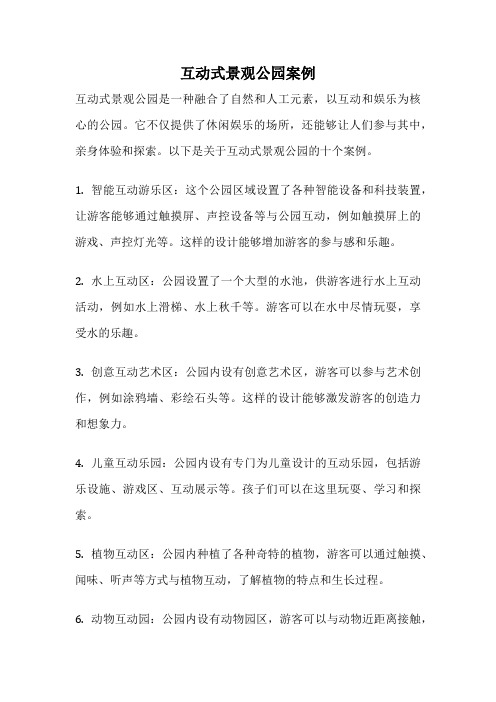 互动式景观公园案例

互动式景观公园是一种融合了自然和人工元素，以互动和娱乐为核心的公园。它不仅提供了休闲娱乐的场所，还能够让人们参与其中，亲身体验和探索。以下是关于互动式景观公园的十个案例。

1. 智能互动游乐区：这个公园区域设置了各种智能设备和科技装置，让游客能够通过触摸屏、声控设备等与公园互动，例如触摸屏上的游戏、声控灯光等。这样的设计能够增加游客的参与感和乐趣。

2. 水上互动区：公园设置了一个大型的水池，供游客进行水上互动活动，例如水上滑梯、水上秋千等。游客可以在水中尽情玩耍，享受水的乐趣。

3. 创意互动艺术区：公园内设有创意艺术区，游客可以参与艺术创作，例如涂鸦墙、彩绘石头等。这样的设计能够激发游客的创造力和想象力。

4. 儿童互动乐园：公园内设有专门为儿童设计的互动乐园，包括游乐设施、游戏区、互动展示等。孩子们可以在这里玩耍、学习和探索。

5. 植物互动区：公园内种植了各种奇特的植物，游客可以通过触摸、闻味、听声等方式与植物互动，了解植物的特点和生长过程。

6. 动物互动园：公园内设有动物园区，游客可以与动物近距离接触，